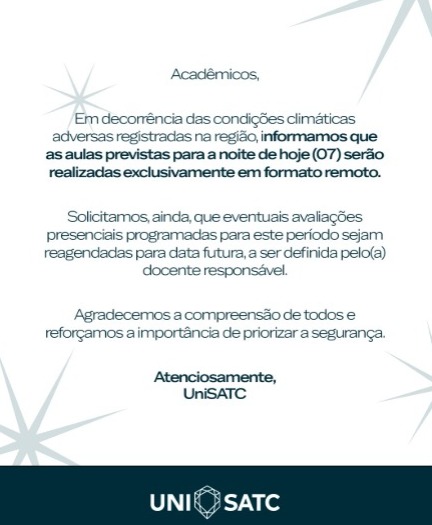 Acadêmicos,

Em decorrência das condições climáticas adversas registradas na região, informamos que as aulas previstas para a noite de hoje (07) serão realizadas exclusivamente em formato remoto.

Solicitamos, ainda, que eventuais avaliações presenciais programadas para este período sejam reagendadas para data futura, a ser definida pelo(a) docente responsável.

Agradecemos a compreensão de todos e reforçamos a importância de priorizar a segurança.

Atenciosamente,
UniSATC

UNI SATC